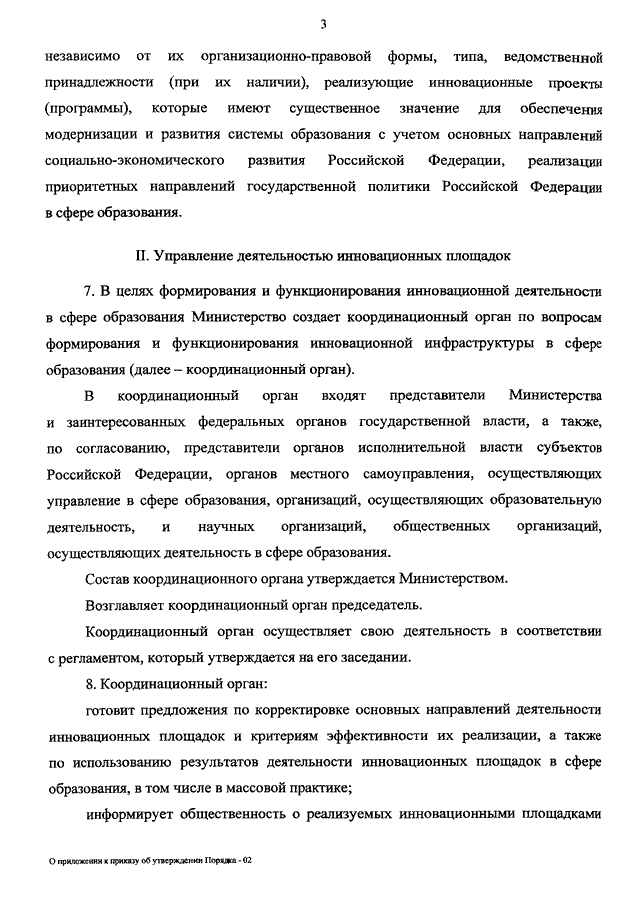 3

независимо от их организационно-правовой формы, типа, ведомственной принадлежности (при их наличии), реализующие инновационные проекты (программы), которые имеют существенное значение для обеспечения модернизации и развития системы образования с учетом основных направлений социально-экономического развития Российской Федерации, реализации приоритетных направлений государственной политики Российской Федерации в сфере образования.

II. Управление деятельностью инновационных площадок

7. В целях формирования и функционирования инновационной деятельности в сфере образования Министерство создает координационный орган по вопросам формирования и функционирования инновационной инфраструктуры в сфере образования (далее – координационный орган).

В координационный орган входят представители Министерства и заинтересованных федеральных органов государственной власти, а также, по согласованию, представители органов исполнительной власти субъектов Российской Федерации, органов местного самоуправления, осуществляющих управление в сфере образования, организаций, осуществляющих образовательную деятельность, и научных организаций, общественных организаций, осуществляющих деятельность в сфере образования.

Состав координационного органа утверждается Министерством.

Возглавляет координационный орган председатель.

Координационный орган осуществляет свою деятельность в соответствии с регламентом, который утверждается на его заседании.

8. Координационный орган:

готовит предложения по корректировке основных направлений деятельности инновационных площадок и критериям эффективности их реализации, а также по использованию результатов деятельности инновационных площадок в сфере образования, в том числе в массовой практике;

информирует общественность о реализуемых инновационными площадками

О приложении к приказу об утверждении Порядка - 02